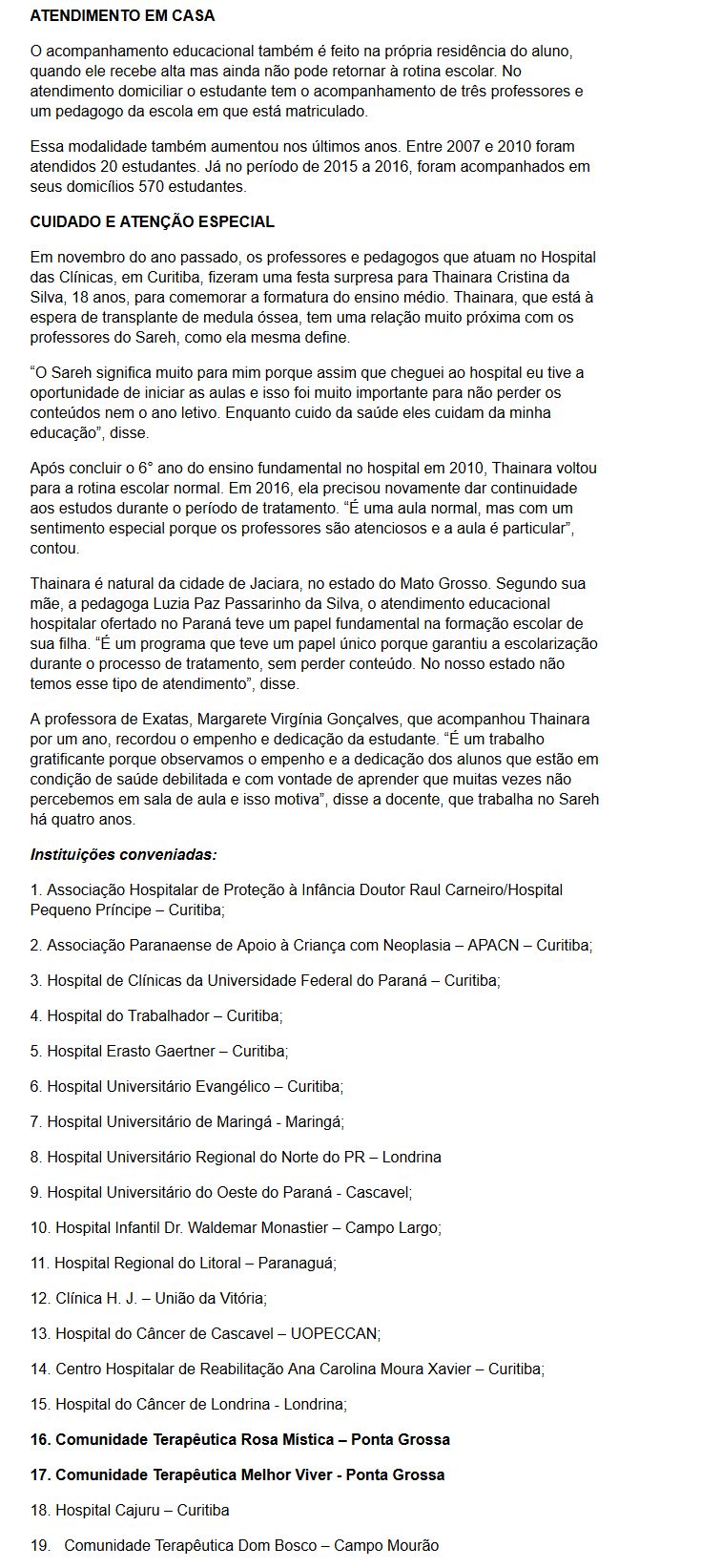 ATENDIMENTO EM CASA

O acompanhamento educacional também é feito na própria residência do aluno, quando ele recebe alta mas ainda não pode retornar à rotina escolar. No atendimento domiciliar o estudante tem o acompanhamento de três professores e um pedagogo da escola em que está matriculado.

Essa modalidade também aumentou nos últimos anos. Entre 2007 e 2010 foram atendidos 20 estudantes. Já no período de 2015 a 2016, foram acompanhados em seus domicílios 570 estudantes.

CUIDADO E ATENÇÃO ESPECIAL

Em novembro do ano passado, os professores e pedagogos que atuam no Hospital das Clínicas, em Curitiba, fizeram uma festa surpresa para Thainara Cristina da Silva, 18 anos, para comemorar a formatura do ensino médio. Thainara, que está à espera de transplante de medula óssea, tem uma relação muito próxima com os professores do Sareh, como ela mesma define.

“O Sareh significa muito para mim porque assim que cheguei ao hospital eu tive a oportunidade de iniciar as aulas e isso foi muito importante para não perder os conteúdos nem o ano letivo. Enquanto cuido da saúde eles cuidam da minha educação”, disse.

Após concluir o 6° ano do ensino fundamental no hospital em 2010, Thainara voltou para a rotina escolar normal. Em 2016, ela precisou novamente dar continuidade aos estudos durante o período de tratamento. “É uma aula normal, mas com um sentimento especial porque os professores são atenciosos e a aula é particular”, contou.

Thainara é natural da cidade de Jaciara, no estado do Mato Grosso. Segundo sua mãe, a pedagoga Luzia Paz Passarinho da Silva, o atendimento educacional hospitalar ofertado no Paraná teve um papel fundamental na formação escolar de sua filha. “É um programa que teve um papel único porque garantiu a escolarização durante o processo de tratamento, sem perder conteúdo. No nosso estado não temos esse tipo de atendimento”, disse.

A professora de Exatas, Margarete Virgínia Gonçalves, que acompanhou Thainara por um ano, recordou o empenho e dedicação da estudante. “É um trabalho gratificante porque observamos o empenho e a dedicação dos alunos que estão em condição de saúde debilitada e com vontade de aprender que muitas vezes não percebemos em sala de aula e isso motiva”, disse a docente, que trabalha no Sareh há quatro anos.

Instituições conveniadas:

1. Associação Hospitalar de Proteção à Infância Doutor Raul Carneiro/Hospital Pequeno Príncipe – Curitiba;

2. Associação Paranaense de Apoio à Criança com Neoplasia – APACN – Curitiba;

3. Hospital de Clínicas da Universidade Federal do Paraná – Curitiba;

4. Hospital do Trabalhador – Curitiba;

5. Hospital Erasto Gaertner – Curitiba;

6. Hospital Universitário Evangélico – Curitiba;

7. Hospital Universitário de Maringá - Maringá;

8. Hospital Universitário Regional do Norte do PR – Londrina

9. Hospital Universitário do Oeste do Paraná - Cascavel;

10. Hospital Infantil Dr. Waldemar Monastier – Campo Largo;

11. Hospital Regional do Litoral – Paranaguá;

12. Clínica H. J. – União da Vitória;

13. Hospital do Câncer de Cascavel – UOPECCAN;

14. Centro Hospitalar de Reabilitação Ana Carolina Moura Xavier – Curitiba;

15. Hospital do Câncer de Londrina - Londrina;

16. Comunidade Terapêutica Rosa Mística – Ponta Grossa

17. Comunidade Terapêutica Melhor Viver - Ponta Grossa

18. Hospital Cajuru – Curitiba

19. Comunidade Terapêutica Dom Bosco – Campo Mourão